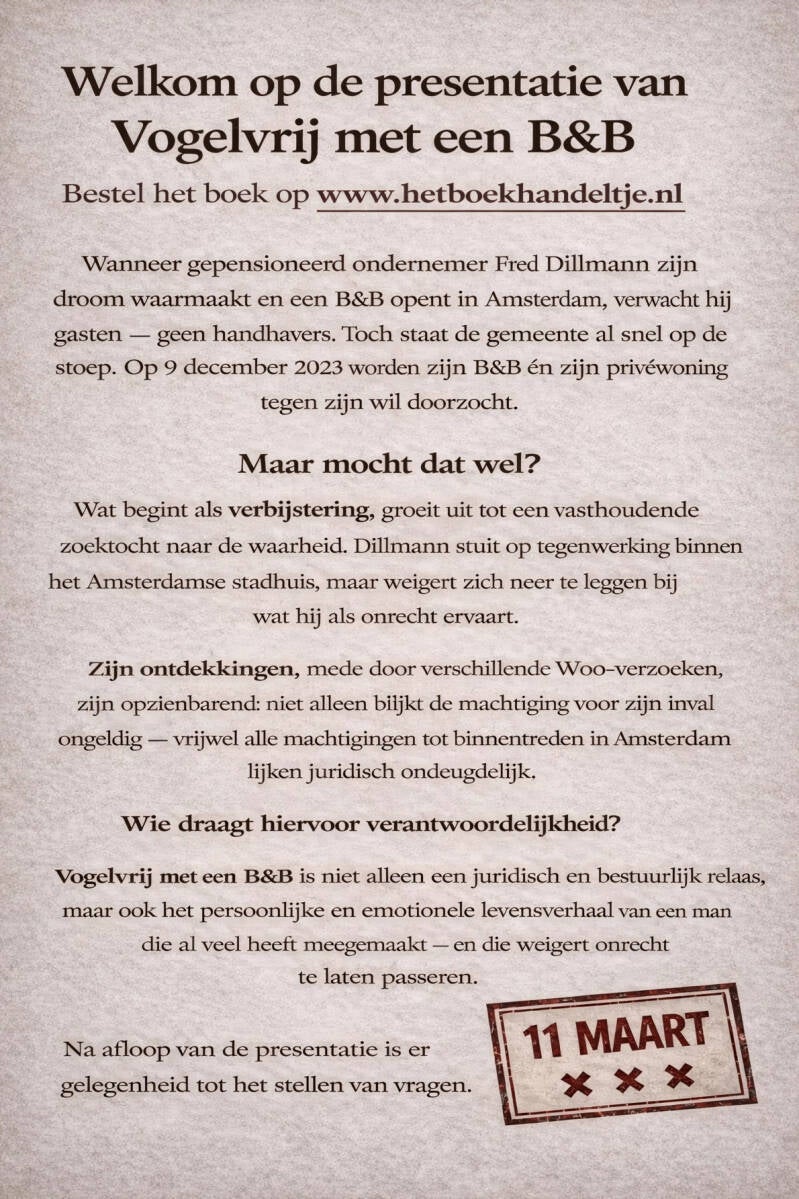 Welkom op de presentatie van
Vogelvrij met een B&B

Bestel het boek op www.hetboekhandeltje.nl

Wanneer gepensioneerd ondernemer Fred Dillmann zijn droom waarmaakt en een B&B opent in Amsterdam, verwacht hij gasten — geen handhavers. Toch staat de gemeente al snel op de stoep. Op 9 december 2023 worden zijn B&B én zijn privéwoning tegen zijn wil doorzocht.

Maar mocht dat wel?

Wat begint als verbijstering, groeit uit tot een vasthoudende zoektocht naar de waarheid. Dillmann stuit op tegenwerking binnen het Amsterdamse stadhuis, maar weigert zich neer te leggen bij wat hij als onrecht ervaart.

Zijn ontdekkingen, mede door verschillende Woo-verzoeken, zijn opzienbarend: niet alleen blijkt de machtiging voor zijn inval ongeldig — vrijwel alle machtigingen tot binnentreden in Amsterdam lijken juridisch ondeugdelijk.

Wie draagt hiervoor verantwoordelijkheid?

Vogelvrij met een B&B is niet alleen een juridisch en bestuurlijk relaas, maar ook het persoonlijke en emotionele levensverhaal van een man die al veel heeft meegemaakt — en die weigert onrecht te laten passeren.

Na afloop van de presentatie is er gelegenheid tot het stellen van vragen.

11 MAART
× × ×